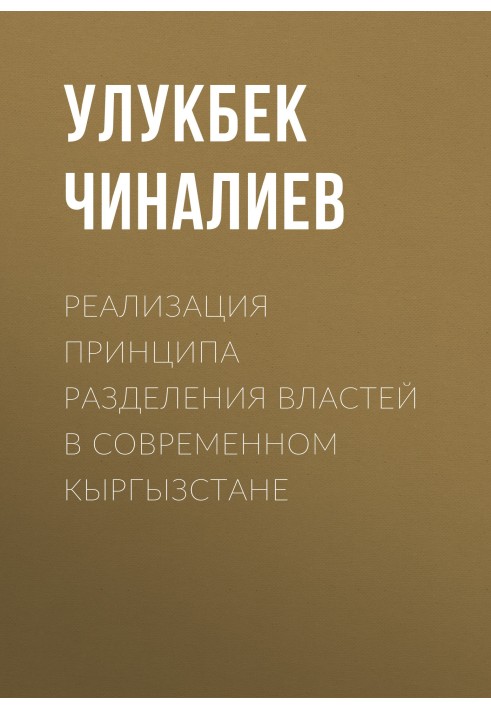 УЛУКБЕК ЧИНАЛИЕВ

РЕАЛИЗАЦИЯ ПРИНЦИПА РАЗДЕЛЕНИЯ ВЛАСТЕЙ В СОВРЕМЕННОМ КЫРГЫЗСТАНЕ